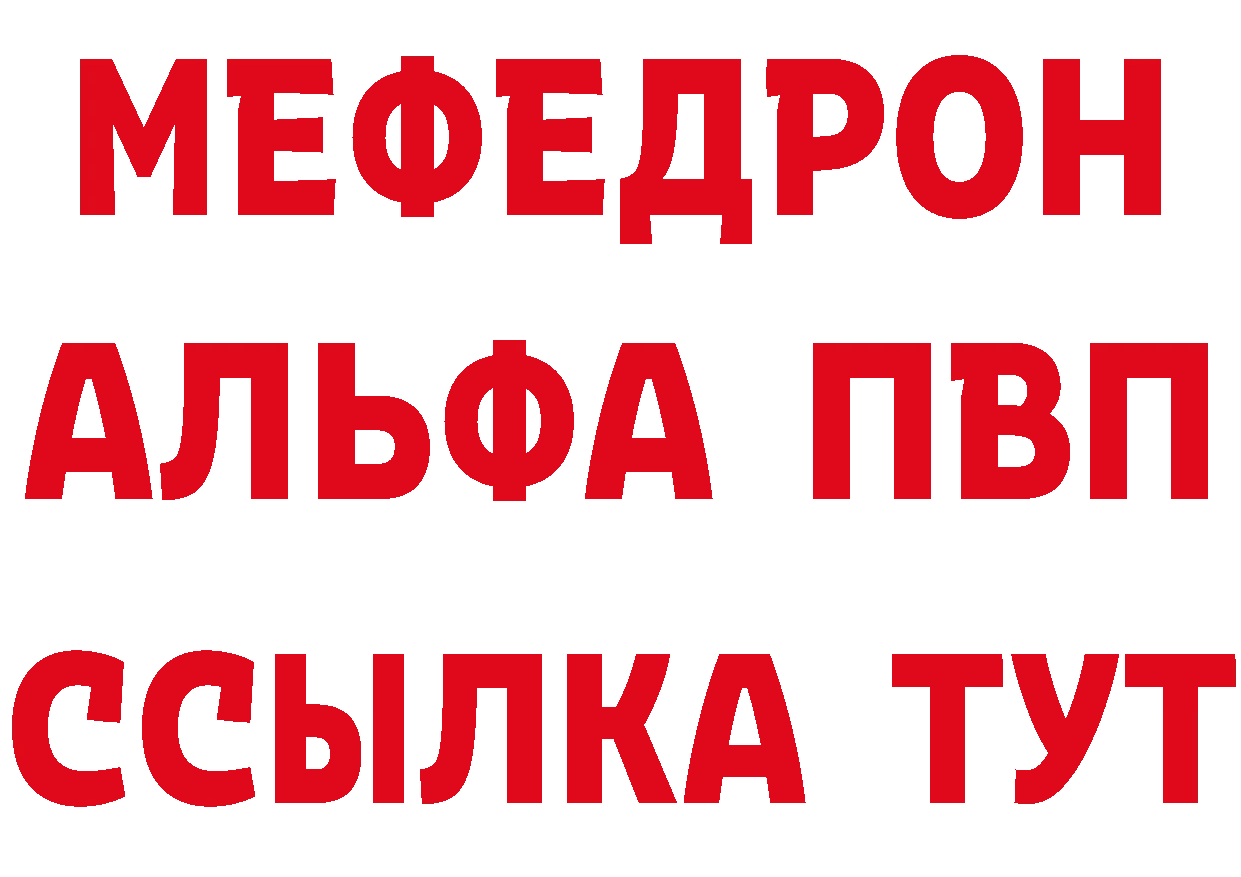 МЕФЕДРОН
АЛЬФА ПВП
ССЫЛКА ТУТ